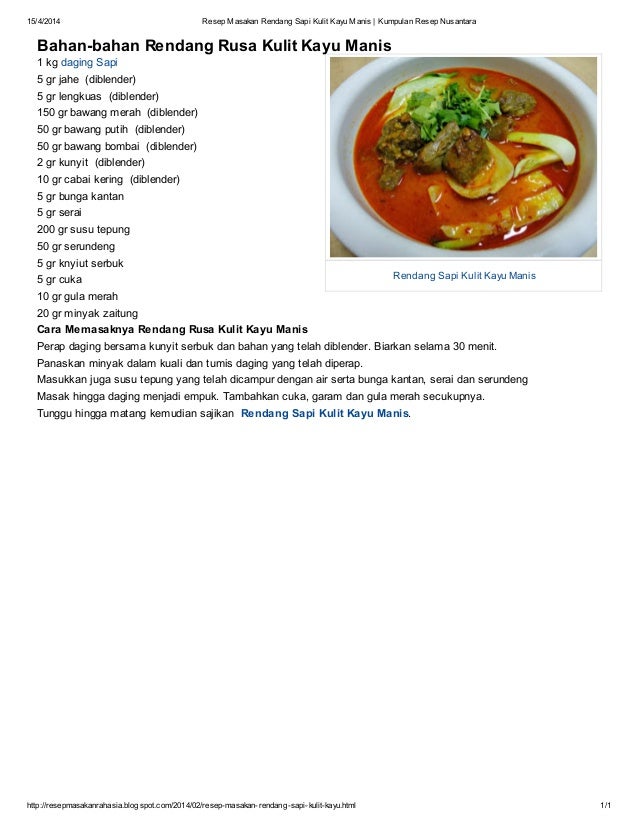 15/4/2014 Resep Masakan Rendang Sapi Kulit Kayu Manis | Kumpulan Resep Nusantara

Bahan-bahan Rendang Rusa Kulit Kayu Manis

1 kg daging Sapi
5 gr jahe (diblender)
5 gr lengkuas (diblender)
150 gr bawang merah (diblender)
50 gr bawang putih (diblender)
50 gr bawang bombai (diblender)
2 gr kunyit (diblender)
10 gr cabai kering (diblender)
5 gr bunga kantan
5 gr serai
200 gr susu tepung
50 gr serundeng
5 gr knyiut serbuk
5 gr cuka
10 gr gula merah
20 gr minyak zaitung

Rendang Sapi Kulit Kayu Manis

Cara Memasaknya Rendang Rusa Kulit Kayu Manis

Perap daging bersama kunyit serbuk dan bahan yang telah diblender. Biarkan selama 30 menit.
Panaskan minyak dalam kuali dan tumis daging yang telah diperap.
Masukkan juga susu tepung yang telah dicampur dengan air serta bunga kantan, serai dan serundeng
Masak hingga daging menjadi empuk. Tambahkan cuka, garam dan gula merah secukupnya.
Tunggu hingga matang kemudian sajikan Rendang Sapi Kulit Kayu Manis.

http://resepmasakanrahasia.blogspot.com/2014/02/resep-masakan-rendang-sapi-kulit-kayu.html 1/1